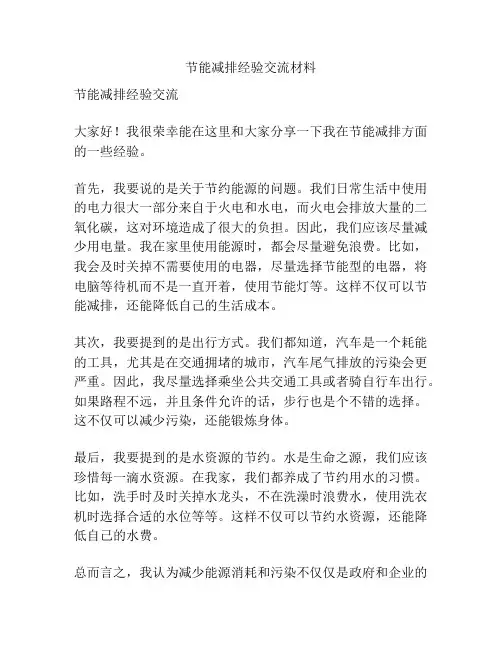 节能减排经验交流材料

节能减排经验交流

大家好！我很荣幸能在这里和大家分享一下我在节能减排方面的一些经验。

首先，我要说的是关于节约能源的问题。我们日常生活中使用的电力很大一部分来自于火电和水电，而火电会排放大量的二氧化碳，这对环境造成了很大的负担。因此，我们应该尽量减少用电量。我在家里使用能源时，都会尽量避免浪费。比如，我会及时关掉不需要使用的电器，尽量选择节能型的电器，将电脑等待机而不是一直开着，使用节能灯等。这样不仅可以节能减排，还能降低自己的生活成本。

其次，我要提到的是出行方式。我们都知道，汽车是一个耗能的工具，尤其是在交通拥堵的城市，汽车尾气排放的污染会更严重。因此，我尽量选择乘坐公共交通工具或者骑自行车出行。如果路程不远，并且条件允许的话，步行也是个不错的选择。这不仅可以减少污染，还能锻炼身体。

最后，我要提到的是水资源的节约。水是生命之源，我们应该珍惜每一滴水资源。在我家，我们都养成了节约用水的习惯。比如，洗手时及时关掉水龙头，不在洗澡时浪费水，使用洗衣机时选择合适的水位等等。这样不仅可以节约水资源，还能降低自己的水费。

总而言之，我认为减少能源消耗和污染不仅仅是政府和企业的